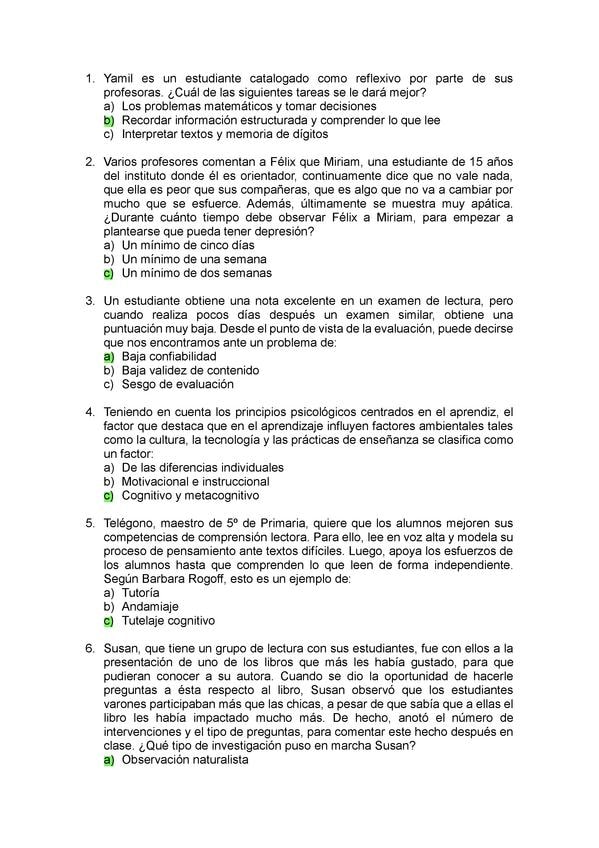 1. Yamil es un estudiante catalogado como reflexivo por parte de sus profesoras. ¿Cuál de las siguientes tareas se le dará mejor?
a) Los problemas matemáticos y tomar decisiones
b) Recordar información estructurada y comprender lo que lee
c) Interpretar textos y memoria de dígitos

2. Varios profesores comentan a Félix que Miriam, una estudiante de 15 años del instituto donde él es orientador, continuamente dice que no vale nada, que ella es peor que sus compañeras, que es algo que no va a cambiar por mucho que se esfuerce. Además, últimamente se muestra muy apática. ¿Durante cuánto tiempo debe observar Félix a Miriam, para empezar a plantearse que pueda tener depresión?
a) Un mínimo de cinco días
b) Un mínimo de una semana
c) Un mínimo de dos semanas

3. Un estudiante obtiene una nota excelente en un examen de lectura, pero cuando realiza pocos días después un examen similar, obtiene una puntuación muy baja. Desde el punto de vista de la evaluación, puede decirse que nos encontramos ante un problema de:
a) Baja confiabilidad
b) Baja validez de contenido
c) Sesgo de evaluación

4. Teniendo en cuenta los principios psicológicos centrados en el aprendiz, el factor que destaca que en el aprendizaje influyen factores ambientales tales como la cultura, la tecnología y las prácticas de enseñanza se clasifica como un factor:
a) De las diferencias individuales
b) Motivacional e instruccional
c) Cognitivo y metacognitivo

5. Telégono, maestro de 5º de Primaria, quiere que los alumnos mejoren sus competencias de comprensión lectora. Para ello, lee en voz alta y modela su proceso de pensamiento ante textos difíciles. Luego, apoya los esfuerzos de los alumnos hasta que comprenden lo que leen de forma independiente. Según Barbara Rogoff, esto es un ejemplo de:
a) Tutoría
b) Andamiaje
c) Tutelaje cognitivo

6. Susan, que tiene un grupo de lectura con sus estudiantes, fue con ellos a la presentación de uno de los libros que más les había gustado, para que pudieran conocer a su autora. Cuando se dio la oportunidad de hacerle preguntas a ésta respecto al libro, Susan observó que los estudiantes varones participaban más que las chicas, a pesar de que sabía que a ellas el libro les había impactado mucho más. De hecho, anotó el número de intervenciones y el tipo de preguntas, para comentar este hecho después en clase. ¿Qué tipo de investigación puso en marcha Susan?
a) Observación naturalista